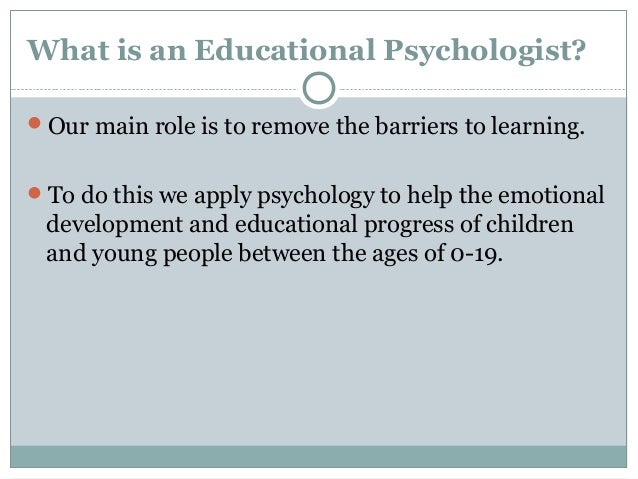 What is an Educational Psychologist?

• Our main role is to remove the barriers to learning.

• To do this we apply psychology to help the emotional development and educational progress of children and young people between the ages of 0-19.